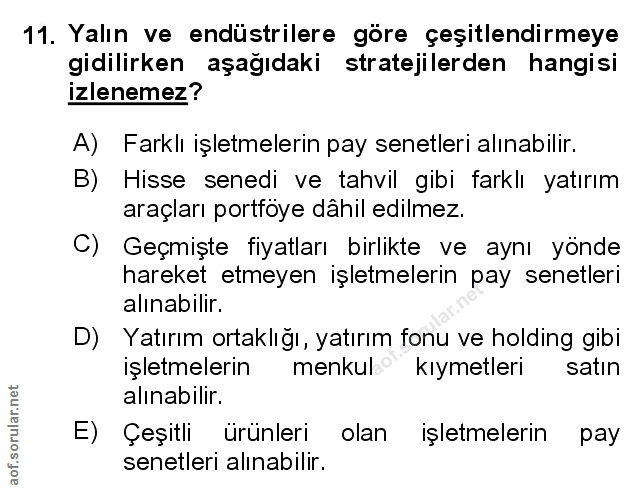 11. Yalın ve endüstrilere göre çeşitlendirmeye gidilirken aşağıdaki stratejilerden hangisi izlenemez?

A) Farklı işletmelerin pay senetleri alınabilir.

B) Hisse senedi ve tahvil gibi farklı yatırım araçları portföye dâhil edilmez.

C) Geçmişte fiyatları birlikte ve aynı yönde hareket etmeyen işletmelerin pay senetleri alınabilir.

D) Yatırım ortaklığı, yatırım fonu ve holding gibi işletmelerin menkul kıymetleri satın alınabilir.

E) Çeşitli ürünleri olan işletmelerin pay senetleri alınabilir.

aof.sorular.net

aof.sorular.net